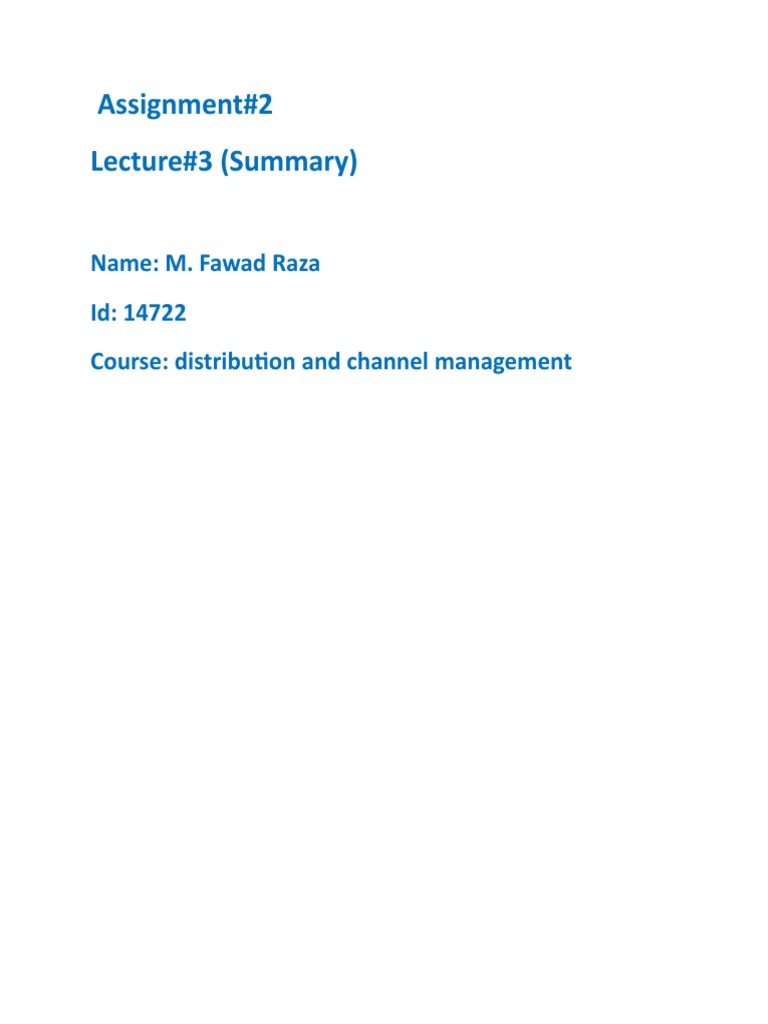 Assignment#2

Lecture#3 (Summary)

Name: M. Fawad Raza

Id: 14722

Course: distribution and channel management